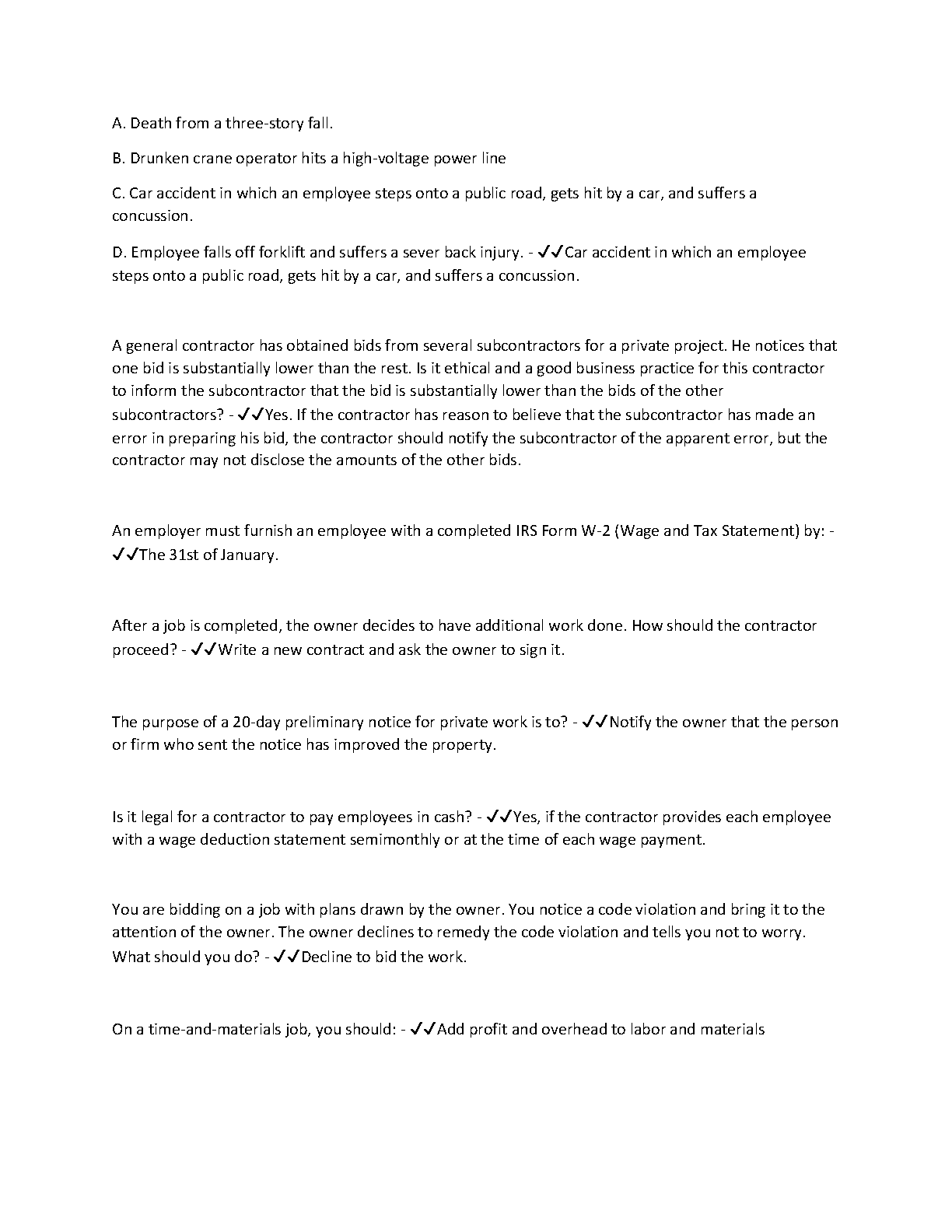 A. Death from a three-story fall.

B. Drunken crane operator hits a high-voltage power line

C. Car accident in which an employee steps onto a public road, gets hit by a car, and suffers a concussion.

D. Employee falls off forklift and suffers a sever back injury. - ✓✓Car accident in which an employee steps onto a public road, gets hit by a car, and suffers a concussion.

A general contractor has obtained bids from several subcontractors for a private project. He notices that one bid is substantially lower than the rest. Is it ethical and a good business practice for this contractor to inform the subcontractor that the bid is substantially lower than the bids of the other subcontractors? - ✓✓Yes. If the contractor has reason to believe that the subcontractor has made an error in preparing his bid, the contractor should notify the subcontractor of the apparent error, but the contractor may not disclose the amounts of the other bids.

An employer must furnish an employee with a completed IRS Form W-2 (Wage and Tax Statement) by: - ✓✓The 31st of January.

After a job is completed, the owner decides to have additional work done. How should the contractor proceed? - ✓✓Write a new contract and ask the owner to sign it.

The purpose of a 20-day preliminary notice for private work is to? - ✓✓Notify the owner that the person or firm who sent the notice has improved the property.

Is it legal for a contractor to pay employees in cash? - ✓✓Yes, if the contractor provides each employee with a wage deduction statement semimonthly or at the time of each wage payment.

You are bidding on a job with plans drawn by the owner. You notice a code violation and bring it to the attention of the owner. The owner declines to remedy the code violation and tells you not to worry. What should you do? - ✓✓Decline to bid the work.

On a time-and-materials job, you should: - ✓✓Add profit and overhead to labor and materials